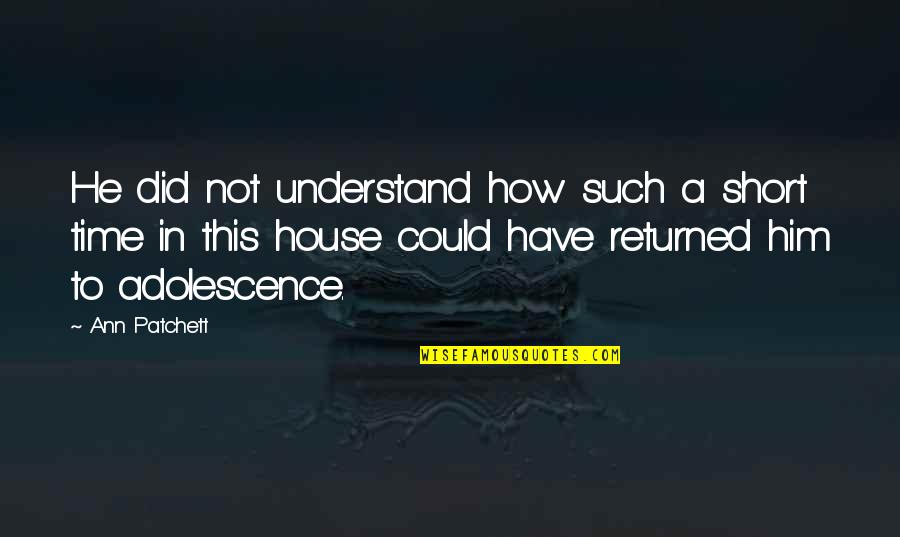 He did not understand how such a short time in this house could have returned him to adolescence.

~ Ann Patchett

WISEFAMOUSQUOTES.COM